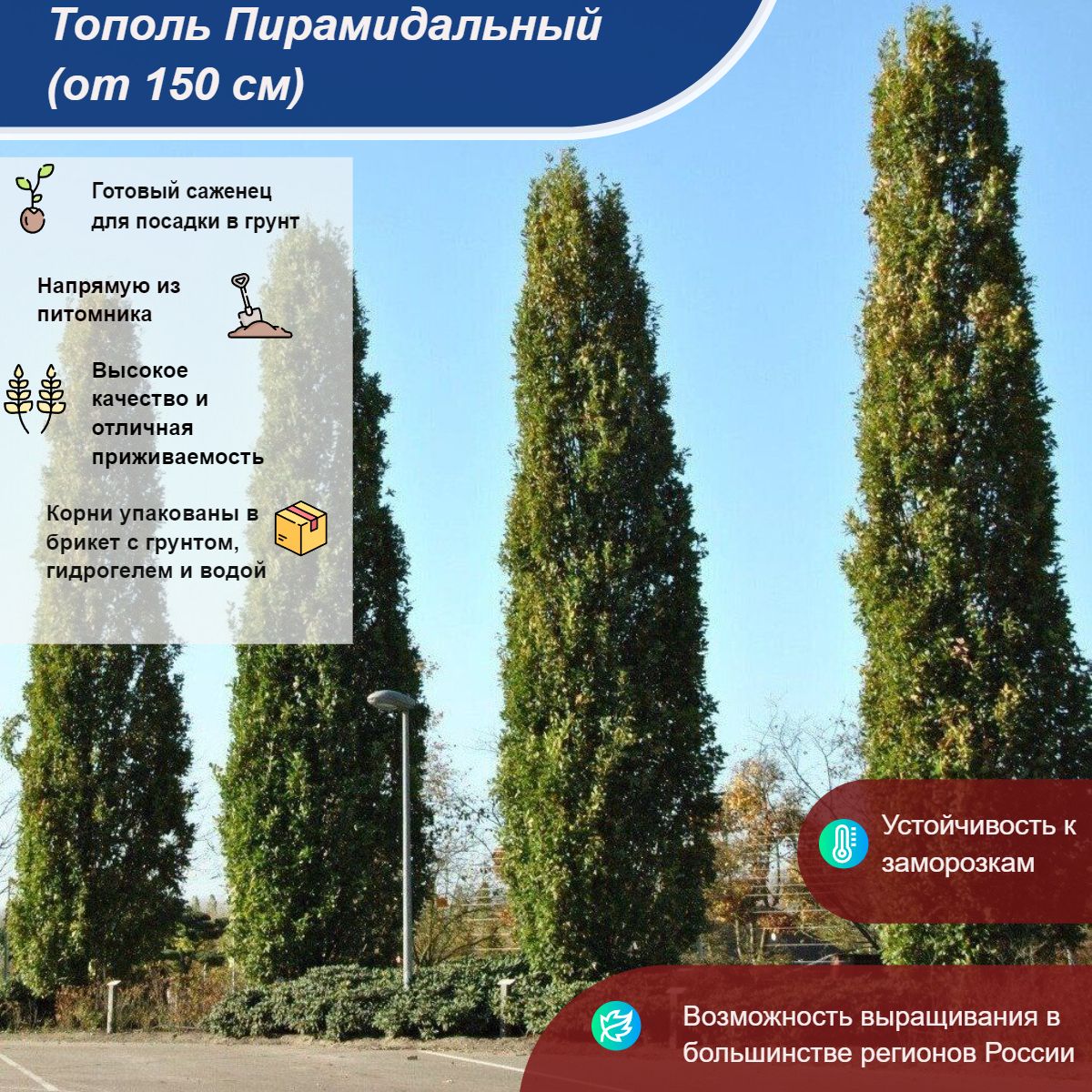 Тополь Пирамидальный
(от 150 см)

Готовый саженец для посадки в грунт

Напрямую из питомника

Высокое качество и отличная приживаемость

Корни упакованы в брикет с грунтом, гидрогелем и водой

Устойчивость к заморозкам

Возможность выращивания в большинстве регионов России